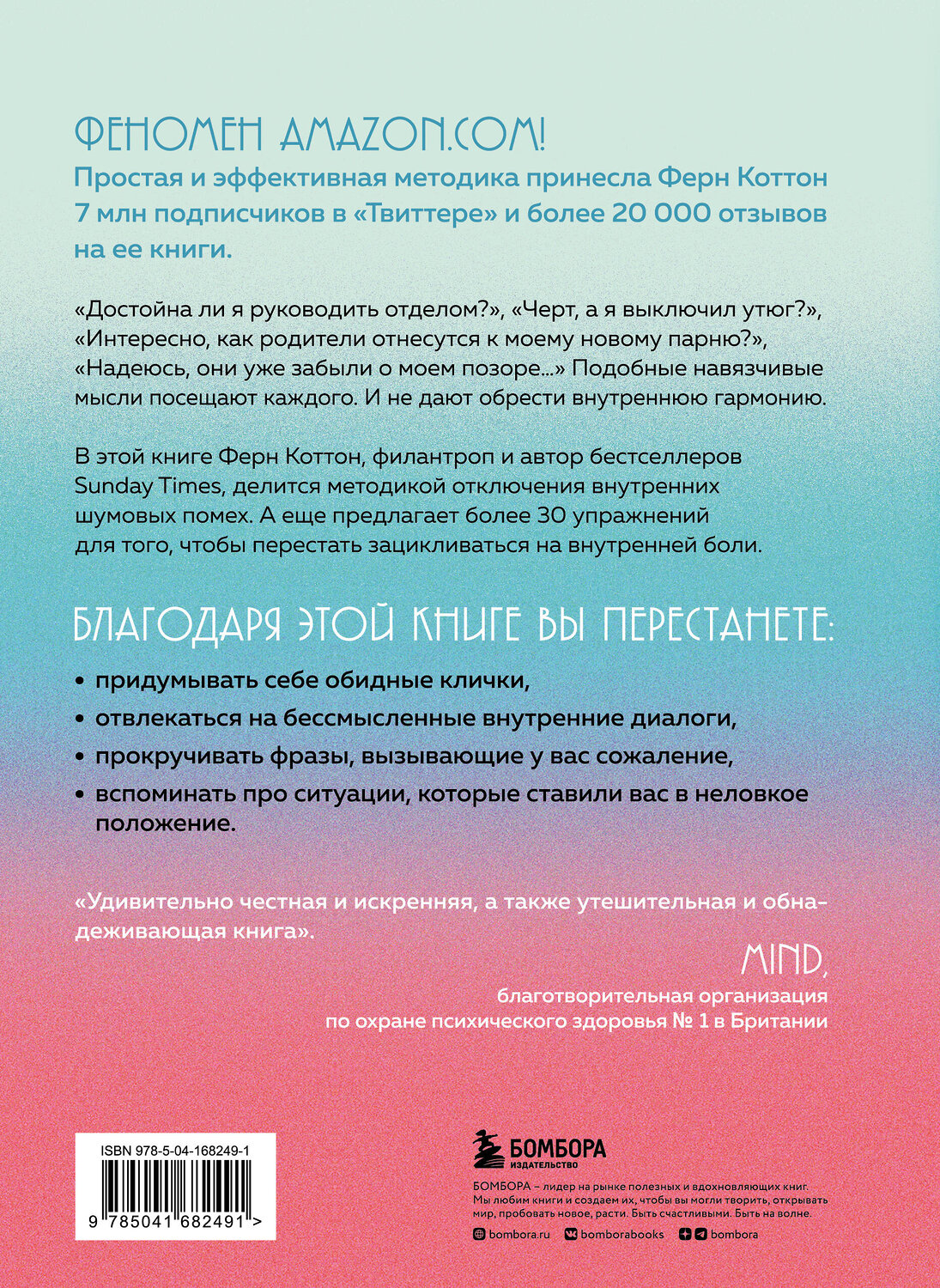 ФЕНОМЕН AMAZON.COM!

Простая и эффективная методика принесла Ферн Коттон 7 млн подписчиков в «Твиттере» и более 20 000 отзывов на ее книги.

«Достойна ли я руководить отделом?», «Черт, а я выключил утюг?», «Интересно, как родители отнесутся к моему новому парню?», «Надеюсь, они уже забыли о моем позоре...» Подобные навязчивые мысли посещают каждого. И не дают обрести внутреннюю гармонию.

В этой книге Ферн Коттон, филантроп и автор бестселлеров Sunday Times, делится методикой отключения внутренних шумовых помех. А еще предлагает более 30 упражнений для того, чтобы перестать зацикливаться на внутренней боли.

БЛАГОДАРЯ ЭТОЙ КНИГЕ ВЫ ПЕРЕСТАНЕТЕ:

• придумывать себе обидные клички,
• отвлекаться на бессмысленные внутренние диалоги,
• прокручивать фразы, вызывающие у вас сожаление,
• вспоминать про ситуации, которые ставили вас в неловкое положение.

«Удивительно честная и искренняя, а также утешительная и обнадеживающая книга».

MIND,
благотворительная организация по охране психического здоровья № 1 в Британии

ISBN 978-5-04-168249-1

9 785041 682491 >

БОМБОРА
ИЗДАТЕЛЬСТВО

БОМБОРА – лидер на рынке полезных и вдохновляющих книг. Мы любим книги и создаем их, чтобы вы могли творить, открывать мир, пробовать новое, расти. Быть счастливыми. Быть на волне.

bombora.ru bomborabooks bombora